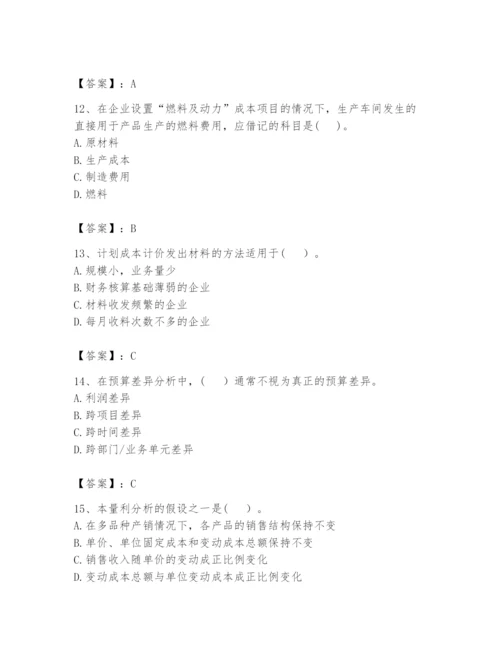 【答案】：A

12、在企业设置“燃料及动力”成本项目的情况下，生产车间发生的直接用于产品生产的燃料费用，应借记的科目是(　)。
A.原材料
B.生产成本
C.制造费用
D.燃料

【答案】：B

13、计划成本计价发出材料的方法适用于(　)。
A.规模小，业务量少
B.财务核算基础薄弱的企业
C.材料收发频繁的企业
D.每月收料次数不多的企业

【答案】：C

14、在预算差异分析中，(　)通常不视为真正的预算差异。
A.利润差异
B.跨项目差异
C.跨时间差异
D.跨部门/业务单元差异

【答案】：C

15、本量利分析的假设之一是(　)。
A.在多品种产销情况下，各产品的销售结构保持不变
B.单价、单位固定成本和变动成本总额保持不变
C.销售收入随单价的变动成正比例变化
D.变动成本总额与单位变动成本成正比例变化